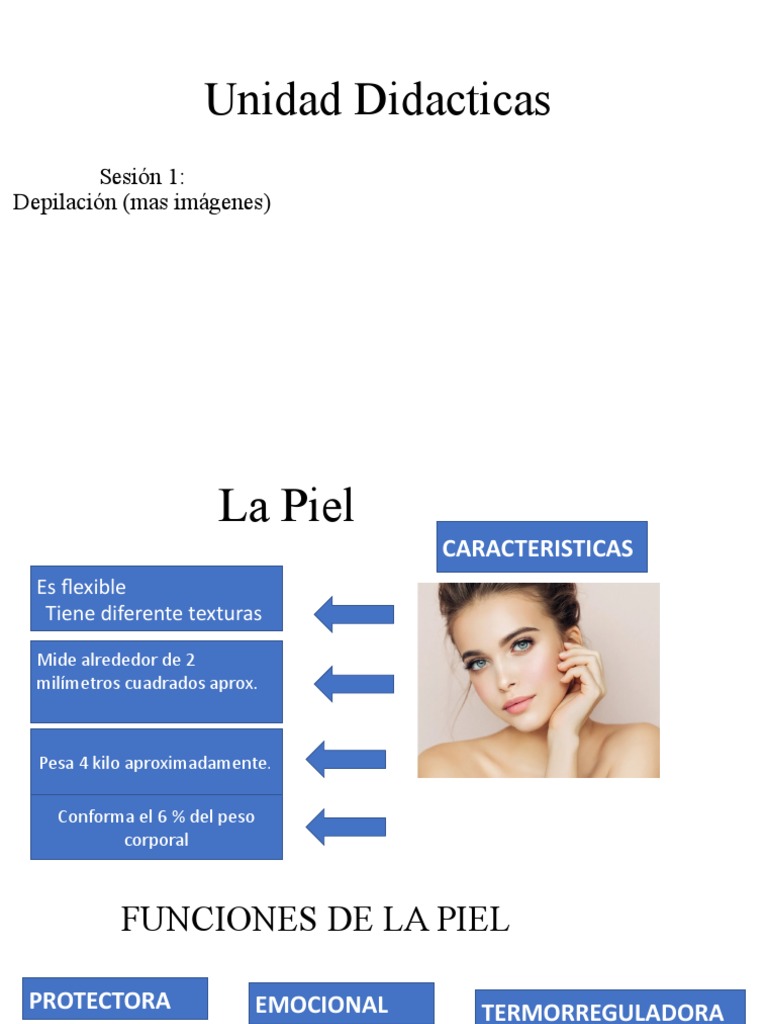 Unidad Didacticas

Sesión 1:
Depilación (mas imágenes)

La Piel

CARACTERISTICAS

Es flexible
Tiene diferente texturas

Mide alrededor de 2 milímetros cuadrados aprox.

Pesa 4 kilo aproximadamente.

Conforma el 6 % del peso corporal

FUNCIONES DE LA PIEL

PROTECTORA

EMOCIONAL

TERMORREGULADORA